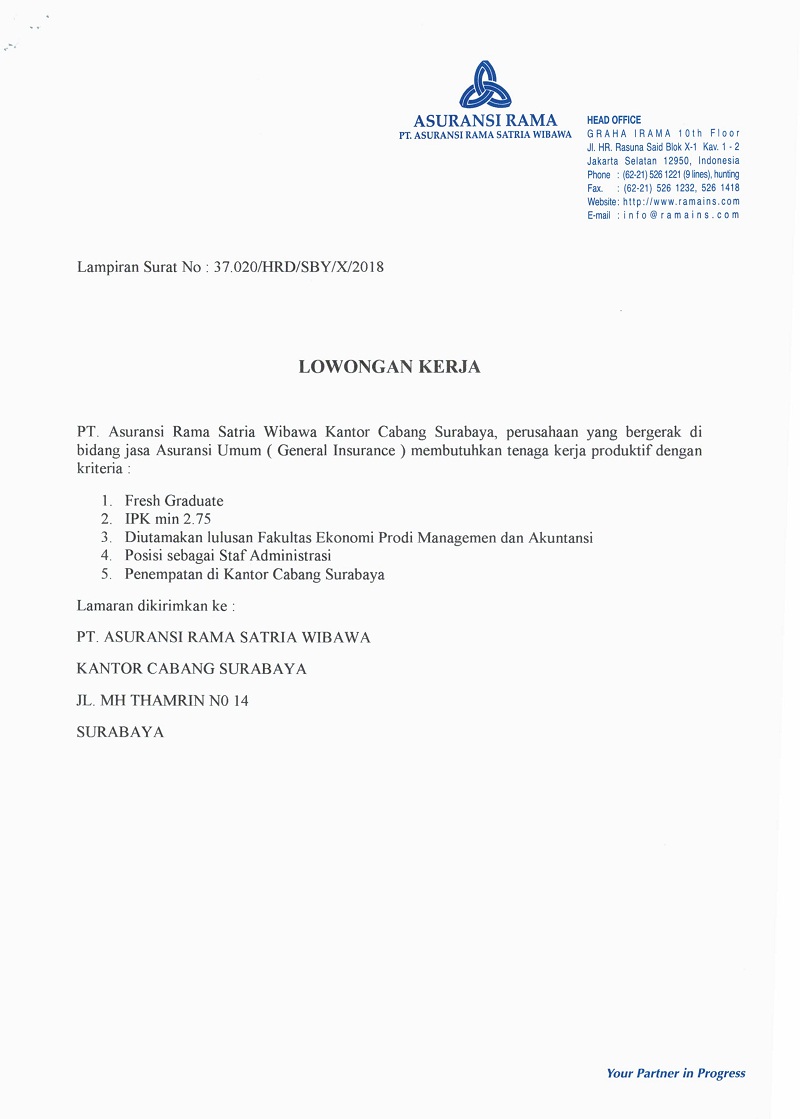 ASURANSI RAMA
PT. ASURANSI RAMA SATRIA WIBAWA

HEAD OFFICE
GRAHA IRAMA 10th Floor
Jl. HR. Rasuna Said Blok X-1 Kav. 1 - 2
Jakarta Selatan 12950, Indonesia
Phone : (62-21) 526 1221 (9 lines), hunting
Fax. : (62-21) 526 1232, 526 1418
Website: http://www.ramains.com
E-mail : info@ramains.com

Lampiran Surat No : 37.020/HRD/SBY/X/2018

LOWONGAN KERJA

PT. Asuransi Rama Satria Wibawa Kantor Cabang Surabaya, perusahaan yang bergerak di bidang jasa Asuransi Umum ( General Insurance ) membutuhkan tenaga kerja produktif dengan kriteria :

1. Fresh Graduate
2. IPK min 2.75
3. Diutamakan lulusan Fakultas Ekonomi Prodi Managemen dan Akuntansi
4. Posisi sebagai Staf Administrasi
5. Penempatan di Kantor Cabang Surabaya

Lamaran dikirimkan ke :

PT. ASURANSI RAMA SATRIA WIBAWA

KANTOR CABANG SURABAYA

JL. MH THAMRIN N0 14

SURABAYA

Your Partner in Progress